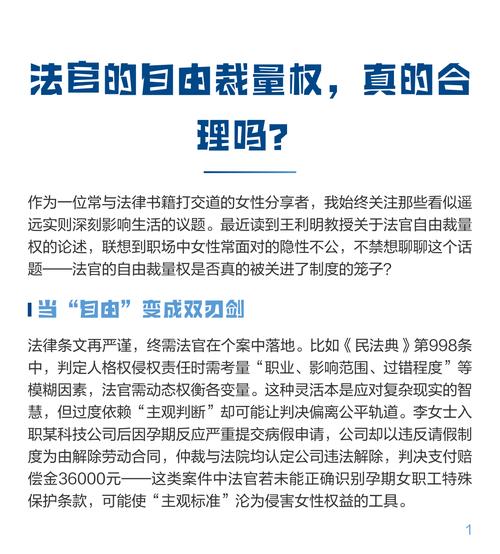 法官的自由裁量权，真的合理吗？

作为一位常与法律书籍打交道的女性分享者，我始终关注那些看似遥远实则深刻影响生活的议题。最近读到王利明教授关于法官自由裁量权的论述，联想到职场中女性常面对的隐性不公，不禁想聊聊这个话题——法官的自由裁量权是否真的被关进了制度的笼子？

当“自由”变成双刃剑

法律条文再严谨，终需法官在个案中落地。比如《民法典》第998条中，判定人格权侵权责任时需考量“职业、影响范围、过错程度”等模糊因素，法官需动态权衡各变量。这种灵活本是应对复杂现实的智慧，但过度依赖“主观判断”却可能让判决偏离公平轨道。李女士入职某科技公司后因孕期反应严重提交病假申请，公司却以违反请假制度为由解除劳动合同，仲裁与法院均认定公司违法解除，判决支付赔偿金36000元——这类案件中法官若未能正确识别孕期女职工特殊保护条款，可能使“主观标准”沦为侵害女性权益的工具。

1